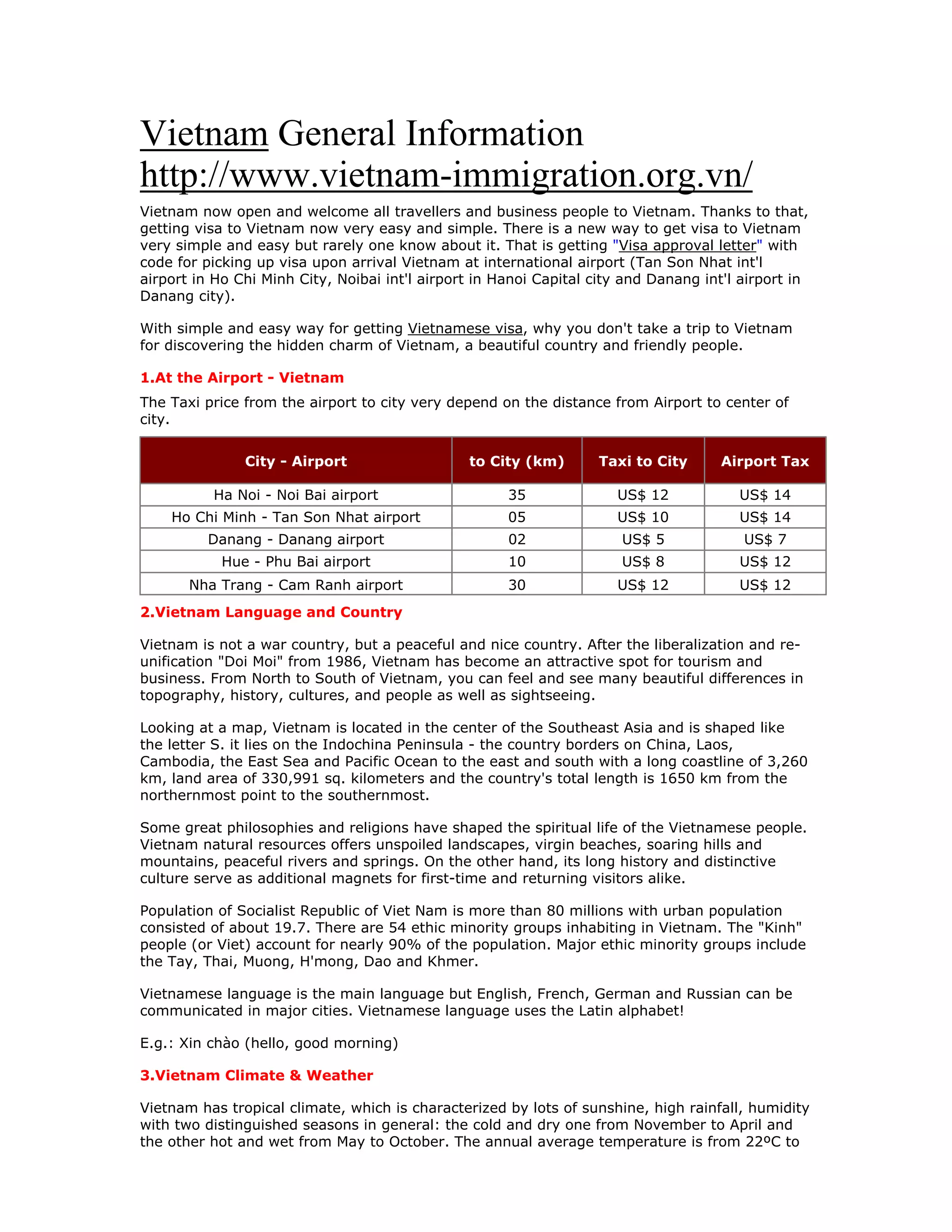 Vietnam General Information
http://www.vietnam-immigration.org.vn/

Vietnam now open and welcome all travellers and business people to Vietnam. Thanks to that, getting visa to Vietnam now very easy and simple. There is a new way to get visa to Vietnam very simple and easy but rarely one know about it. That is getting "Visa approval letter" with code for picking up visa upon arrival Vietnam at international airport (Tan Son Nhat int'l airport in Ho Chi Minh City, Noibai int'l airport in Hanoi Capital city and Danang int'l airport in Danang city).

With simple and easy way for getting Vietnamese visa, why you don't take a trip to Vietnam for discovering the hidden charm of Vietnam, a beautiful country and friendly people.

1.At the Airport - Vietnam

The Taxi price from the airport to city very depend on the distance from Airport to center of city.

| City - Airport | to City (km) | Taxi to City | Airport Tax |
|---|---|---|---|
| Ha Noi - Noi Bai airport | 35 | US$ 12 | US$ 14 |
| Ho Chi Minh - Tan Son Nhat airport | 05 | US$ 10 | US$ 14 |
| Danang - Danang airport | 02 | US$ 5 | US$ 7 |
| Hue - Phu Bai airport | 10 | US$ 8 | US$ 12 |
| Nha Trang - Cam Ranh airport | 30 | US$ 12 | US$ 12 |

2.Vietnam Language and Country

Vietnam is not a war country, but a peaceful and nice country. After the liberalization and re-unification "Doi Moi" from 1986, Vietnam has become an attractive spot for tourism and business. From North to South of Vietnam, you can feel and see many beautiful differences in topography, history, cultures, and people as well as sightseeing.

Looking at a map, Vietnam is located in the center of the Southeast Asia and is shaped like the letter S. it lies on the Indochina Peninsula - the country borders on China, Laos, Cambodia, the East Sea and Pacific Ocean to the east and south with a long coastline of 3,260 km, land area of 330,991 sq. kilometers and the country's total length is 1650 km from the northernmost point to the southernmost.

Some great philosophies and religions have shaped the spiritual life of the Vietnamese people. Vietnam natural resources offers unspoiled landscapes, virgin beaches, soaring hills and mountains, peaceful rivers and springs. On the other hand, its long history and distinctive culture serve as additional magnets for first-time and returning visitors alike.

Population of Socialist Republic of Viet Nam is more than 80 millions with urban population consisted of about 19.7. There are 54 ethic minority groups inhabiting in Vietnam. The "Kinh" people (or Viet) account for nearly 90% of the population. Major ethic minority groups include the Tay, Thai, Muong, H'mong, Dao and Khmer.

Vietnamese language is the main language but English, French, German and Russian can be communicated in major cities. Vietnamese language uses the Latin alphabet!

E.g.: Xin chào (hello, good morning)

3.Vietnam Climate & Weather

Vietnam has tropical climate, which is characterized by lots of sunshine, high rainfall, humidity with two distinguished seasons in general: the cold and dry one from November to April and the other hot and wet from May to October. The annual average temperature is from 22ºC to